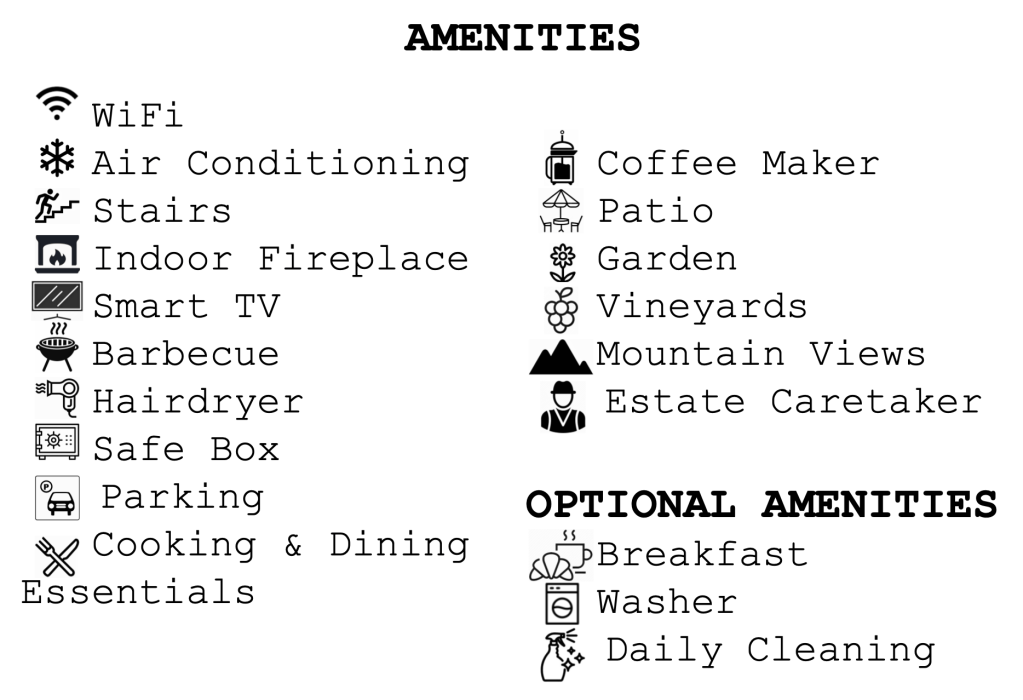 AMENITIES

WiFi
Air Conditioning
Stairs
Indoor Fireplace
Smart TV
Barbecue
Hairdryer
Safe Box
Parking
Cooking & Dining Essentials

Coffee Maker
Patio
Garden
Vineyards
Mountain Views
Estate Caretaker

OPTIONAL AMENITIES
Breakfast
Washer
Daily Cleaning